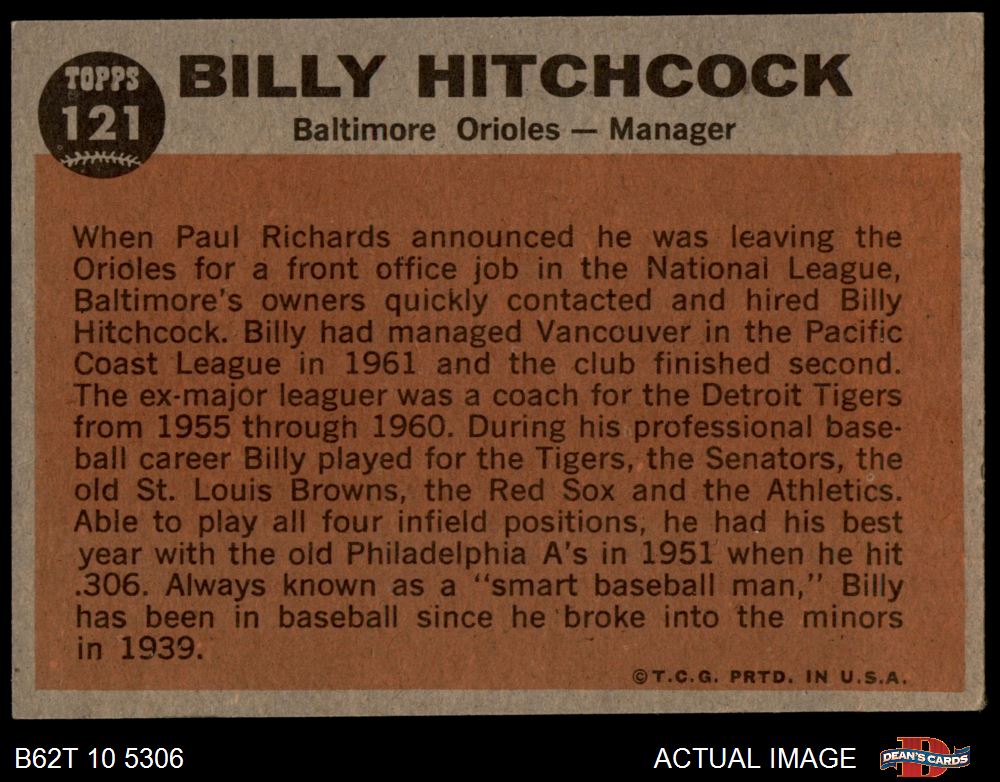 TOPPS
121

BILLY HITCHCOCK

Baltimore Orioles — Manager

When Paul Richards announced he was leaving the Orioles for a front office job in the National League, Baltimore's owners quickly contacted and hired Billy Hitchcock. Billy had managed Vancouver in the Pacific Coast League in 1961 and the club finished second. The ex-major leaguer was a coach for the Detroit Tigers from 1955 through 1960. During his professional baseball career Billy played for the Tigers, the Senators, the old St. Louis Browns, the Red Sox and the Athletics. Able to play all four infield positions, he had his best year with the old Philadelphia A's in 1951 when he hit .306. Always known as a "smart baseball man," Billy has been in baseball since he broke into the minors in 1939.

©T.C.G. PRTD. IN U.S.A.

B62T 10 5306

ACTUAL IMAGE

DEAN'S CARDS